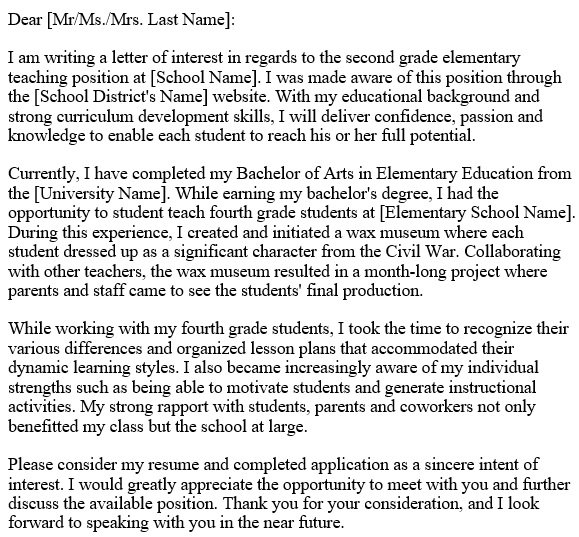 Dear [Mr/Ms./Mrs. Last Name]:

I am writing a letter of interest in regards to the second grade elementary teaching position at [School Name]. I was made aware of this position through the [School District's Name] website. With my educational background and strong curriculum development skills, I will deliver confidence, passion and knowledge to enable each student to reach his or her full potential.

Currently, I have completed my Bachelor of Arts in Elementary Education from the [University Name]. While earning my bachelor's degree, I had the opportunity to student teach fourth grade students at [Elementary School Name]. During this experience, I created and initiated a wax museum where each student dressed up as a significant character from the Civil War. Collaborating with other teachers, the wax museum resulted in a month-long project where parents and staff came to see the students' final production.

While working with my fourth grade students, I took the time to recognize their various differences and organized lesson plans that accommodated their dynamic learning styles. I also became increasingly aware of my individual strengths such as being able to motivate students and generate instructional activities. My strong rapport with students, parents and coworkers not only benefitted my class but the school at large.

Please consider my resume and completed application as a sincere intent of interest. I would greatly appreciate the opportunity to meet with you and further discuss the available position. Thank you for your consideration, and I look forward to speaking with you in the near future.